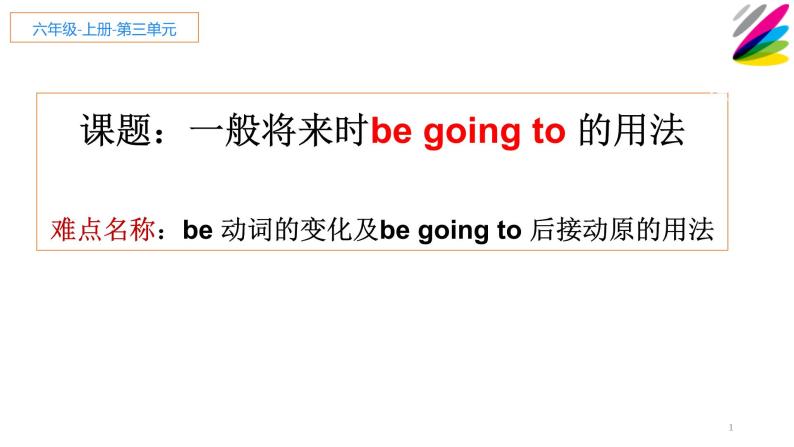 六年级-上册-第三单元

课题：一般将来时be going to 的用法

难点名称：be 动词的变化及be going to 后接动原的用法

1